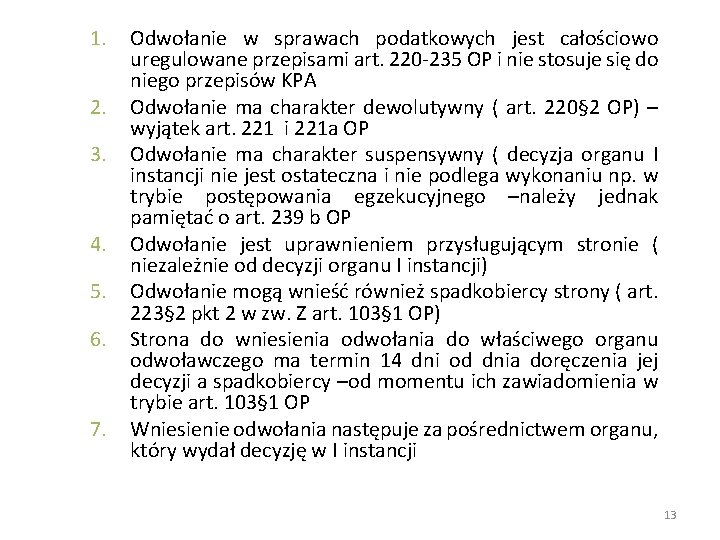 1. Odwołanie w sprawach podatkowych jest całościowo uregulowane przepisami art. 220-235 OP i nie stosuje się do niego przepisów KPA
2. Odwołanie ma charakter dewolutywny ( art. 220§2 OP) – wyjątek art. 221 i 221a OP
3. Odwołanie ma charakter suspensywny ( decyzja organu I instancji nie jest ostateczna i nie podlega wykonaniu np. w trybie postępowania egzekucyjnego –należy jednak pamiętać o art. 239 b OP
4. Odwołanie jest uprawnieniem przysługującym stronie ( niezależnie od decyzji organu I instancji)
5. Odwołanie mogą wnieść również spadkobiercy strony ( art. 223§2 pkt 2 w zw. Z art. 103§1 OP)
6. Strona do wniesienia odwołania do właściwego organu odwoławczego ma termin 14 dni od dnia doręczenia jej decyzji a spadkobiercy –od momentu ich zawiadomienia w trybie art. 103§1 OP
7. Wniesienie odwołania następuje za pośrednictwem organu, który wydał decyzję w I instancji

13